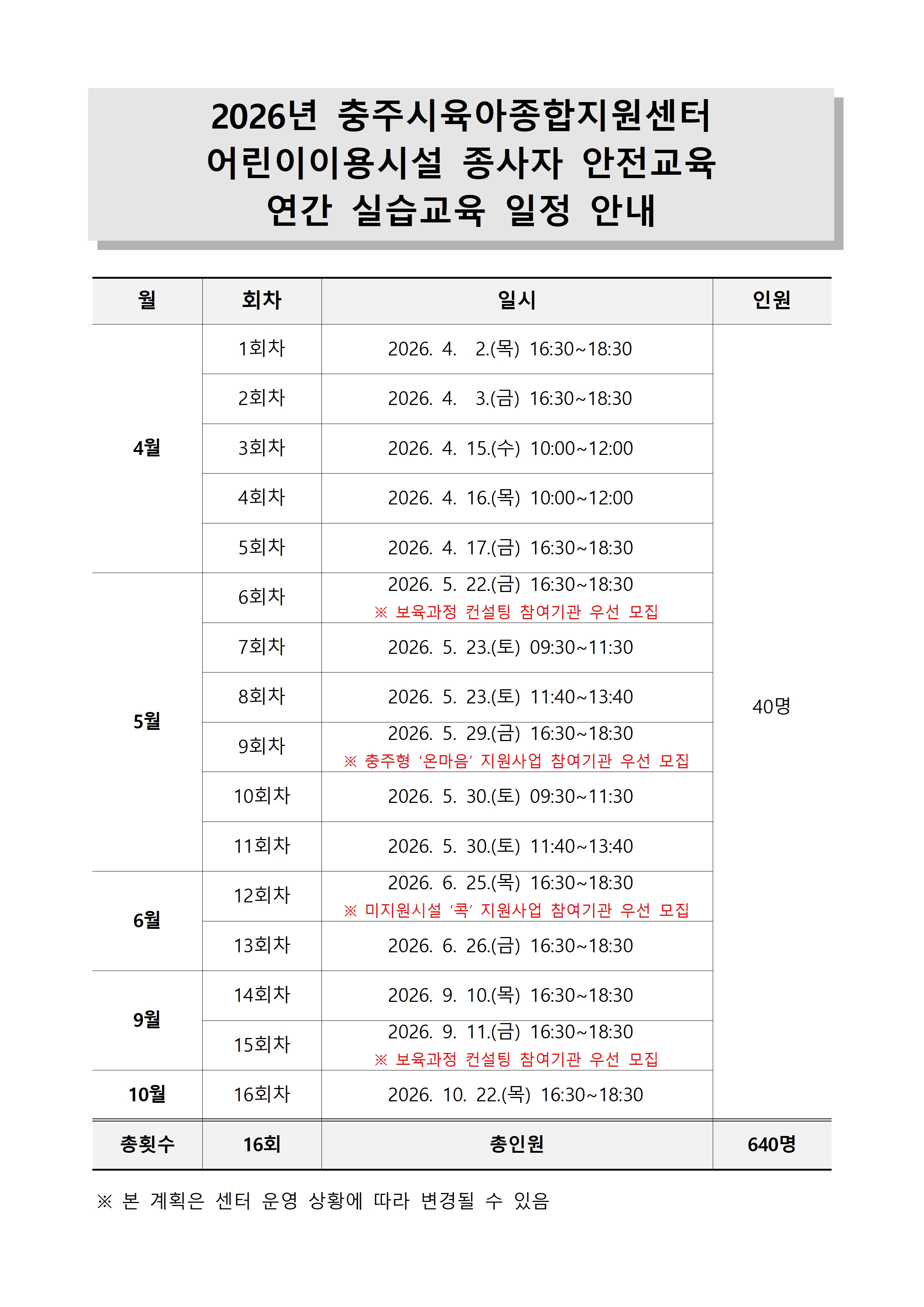 2026년 충주시육아종합지원센터
어린이이용시설 종사자 안전교육
연간 실습교육 일정 안내

| 월 | 회차 | 일시 | 인원 |
|---|---|---|---|
| 4월 | 1회차 | 2026. 4. 2.(목) 16:30~18:30 | 40명 |
| | 2회차 | 2026. 4. 3.(금) 16:30~18:30 | |
| | 3회차 | 2026. 4. 15.(수) 10:00~12:00 | |
| | 4회차 | 2026. 4. 16.(목) 10:00~12:00 | |
| | 5회차 | 2026. 4. 17.(금) 16:30~18:30 | |
| 5월 | 6회차 | 2026. 5. 22.(금) 16:30~18:30 ※ 보육과정 컨설팅 참여기관 우선 모집 | |
| | 7회차 | 2026. 5. 23.(토) 09:30~11:30 | |
| | 8회차 | 2026. 5. 23.(토) 11:40~13:40 | |
| | 9회차 | 2026. 5. 29.(금) 16:30~18:30 ※ 충주형 '온마음' 지원사업 참여기관 우선 모집 | |
| | 10회차 | 2026. 5. 30.(토) 09:30~11:30 | |
| | 11회차 | 2026. 5. 30.(토) 11:40~13:40 | |
| 6월 | 12회차 | 2026. 6. 25.(목) 16:30~18:30 ※ 미지원시설 '콕' 지원사업 참여기관 우선 모집 | |
| | 13회차 | 2026. 6. 26.(금) 16:30~18:30 | |
| 9월 | 14회차 | 2026. 9. 10.(목) 16:30~18:30 | |
| | 15회차 | 2026. 9. 11.(금) 16:30~18:30 ※ 보육과정 컨설팅 참여기관 우선 모집 | |
| 10월 | 16회차 | 2026. 10. 22.(목) 16:30~18:30 | |
| 총횟수 | 16회 | 총인원 | 640명 |

※ 본 계획은 센터 운영 상황에 따라 변경될 수 있음